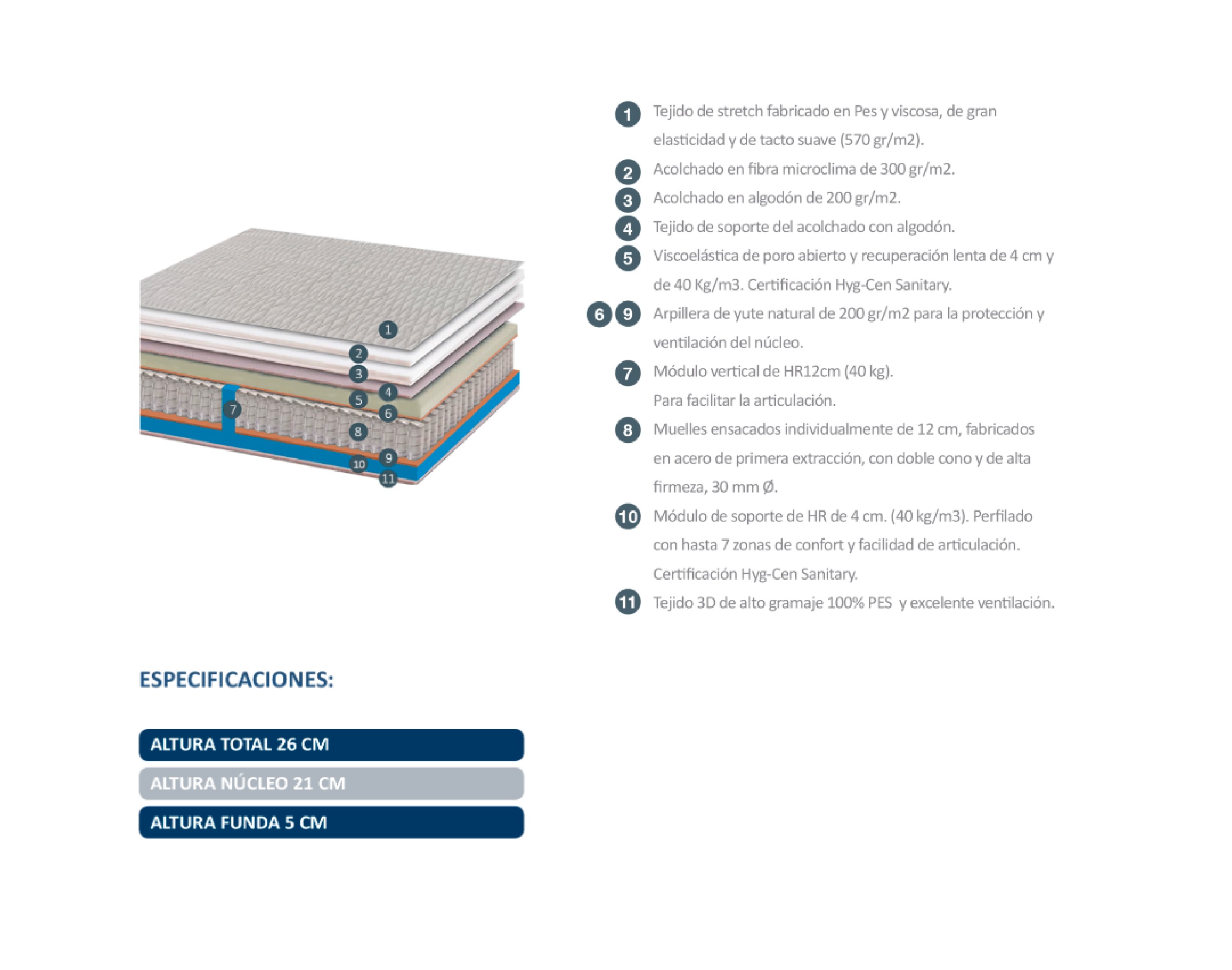 1
2
3
4
5
6
7
8
9
10
11

1 Tejido de stretch fabricado en Pes y viscosa, de gran elasticidad y de tacto suave (570 gr/m2).

2 Acolchado en fibra microclima de 300 gr/m2.

3 Acolchado en algodón de 200 gr/m2.

4 Tejido de soporte del acolchado con algodón.

5 Viscoelástica de poro abierto y recuperación lenta de 4 cm y de 40 Kg/m3. Certificación Hyg-Cen Sanitary.

6 9 Arpillera de yute natural de 200 gr/m2 para la protección y ventilación del núcleo.

7 Módulo vertical de HR12cm (40 kg). Para facilitar la articulación.

8 Muelles ensacados individualmente de 12 cm, fabricados en acero de primera extracción, con doble cono y de alta firmeza, 30 mm Ø.

10 Módulo de soporte de HR de 4 cm. (40 kg/m3). Perfilado con hasta 7 zonas de confort y facilidad de articulación. Certificación Hyg-Cen Sanitary.

11 Tejido 3D de alto gramaje 100% PES y excelente ventilación.

ESPECIFICACIONES:

ALTURA TOTAL 26 CM

ALTURA NÚCLEO 21 CM

ALTURA FUNDA 5 CM